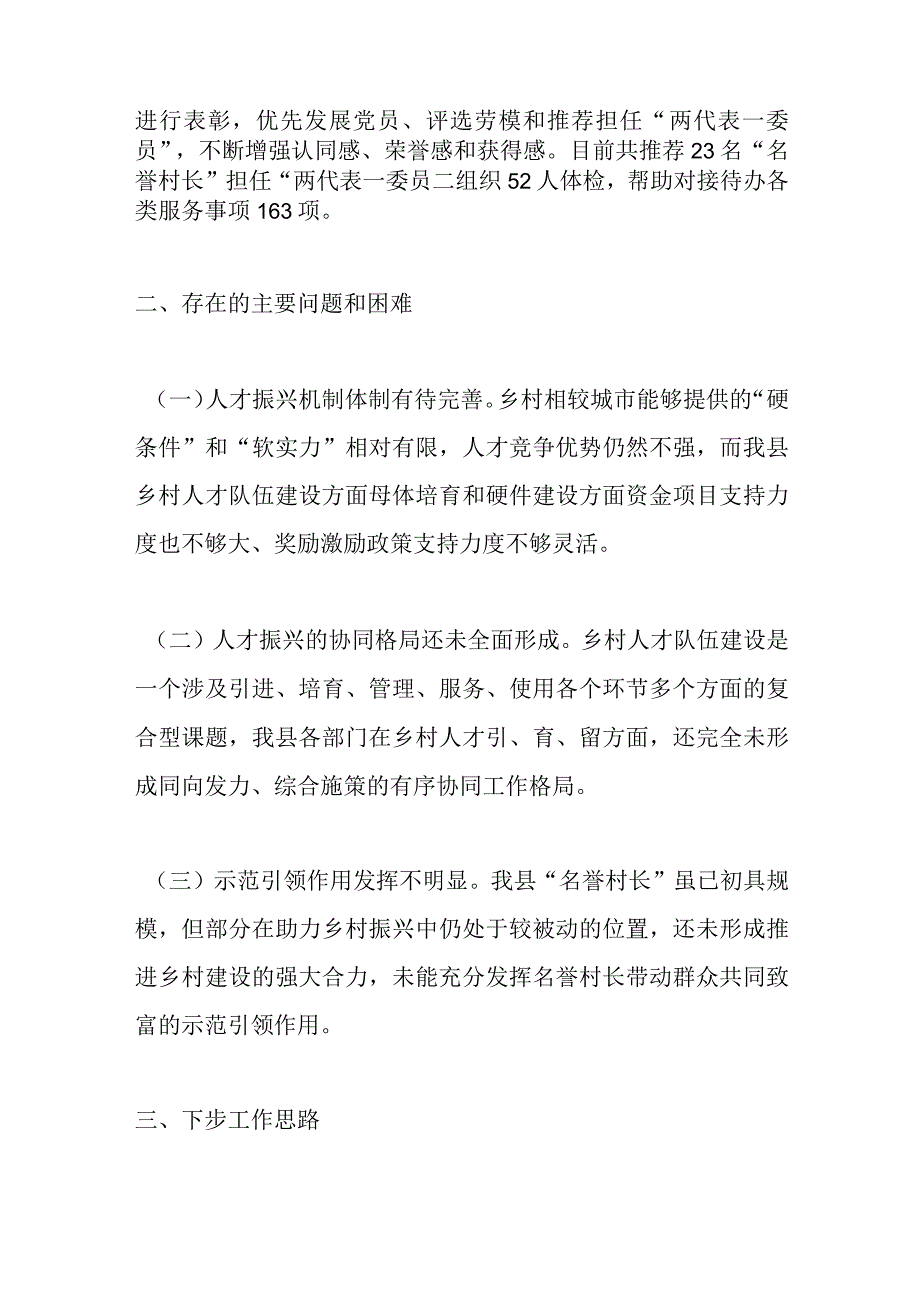 进行表彰，优先发展党员、评选劳模和推荐担任“两代表一委员”，不断增强认同感、荣誉感和获得感。目前共推荐23名“名誉村长”担任“两代表一委员二组织52人体检，帮助对接待办各类服务事项163项。

二、存在的主要问题和困难

（一）人才振兴机制体制有待完善。乡村相较城市能够提供的“硬条件”和“软实力”相对有限，人才竞争优势仍然不强，而我县乡村人才队伍建设方面母体培育和硬件建设方面资金项目支持力度也不够大、奖励激励政策支持力度不够灵活。

（二）人才振兴的协同格局还未全面形成。乡村人才队伍建设是一个涉及引进、培育、管理、服务、使用各个环节多个方面的复合型课题，我县各部门在乡村人才引、育、留方面，还完全未形成同向发力、综合施策的有序协同工作格局。

（三）示范引领作用发挥不明显。我县“名誉村长”虽已初具规模，但部分在助力乡村振兴中仍处于较被动的位置，还未形成推进乡村建设的强大合力，未能充分发挥名誉村长带动群众共同致富的示范引领作用。

三、下步工作思路